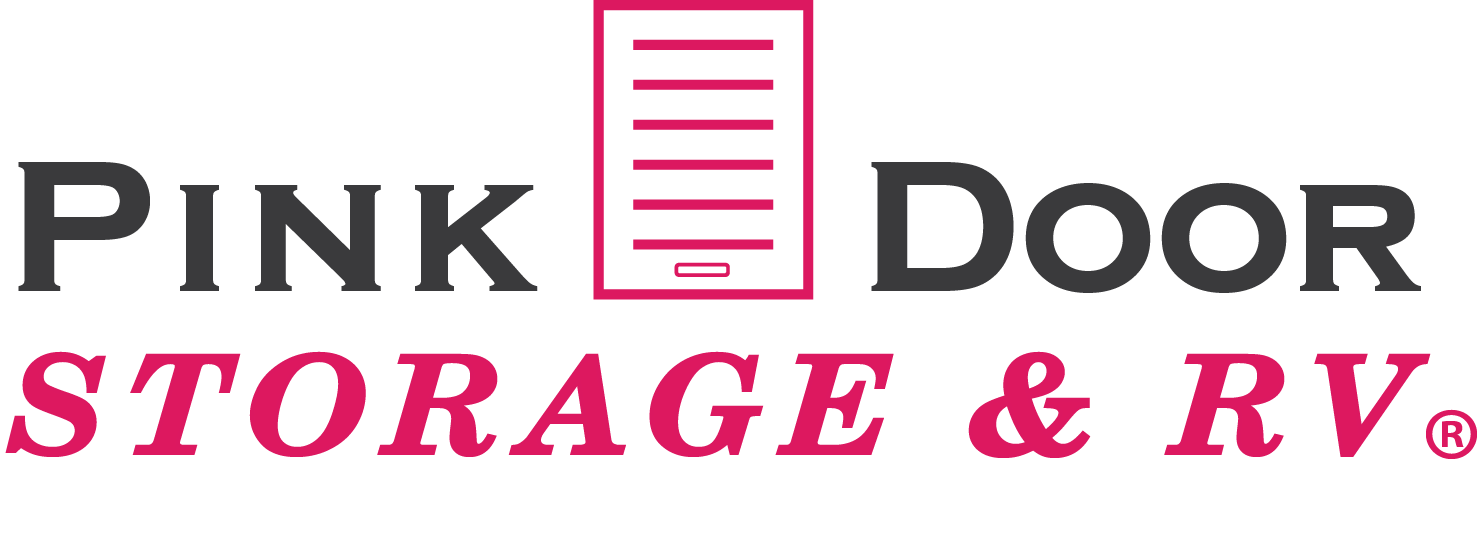 PINK DOOR
STORAGE & RV®